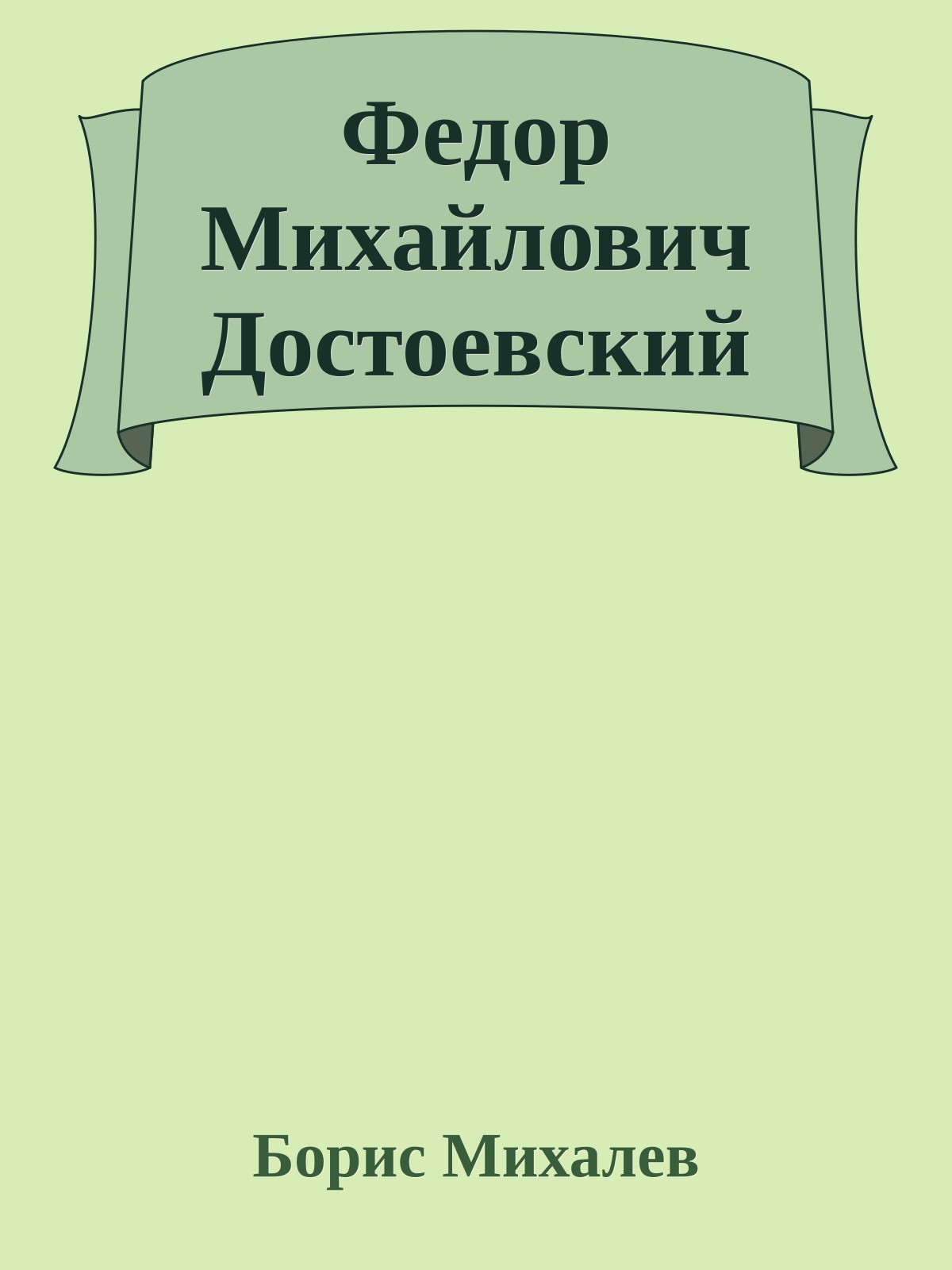 Федор Михайлович Достоевский

Борис Михалев